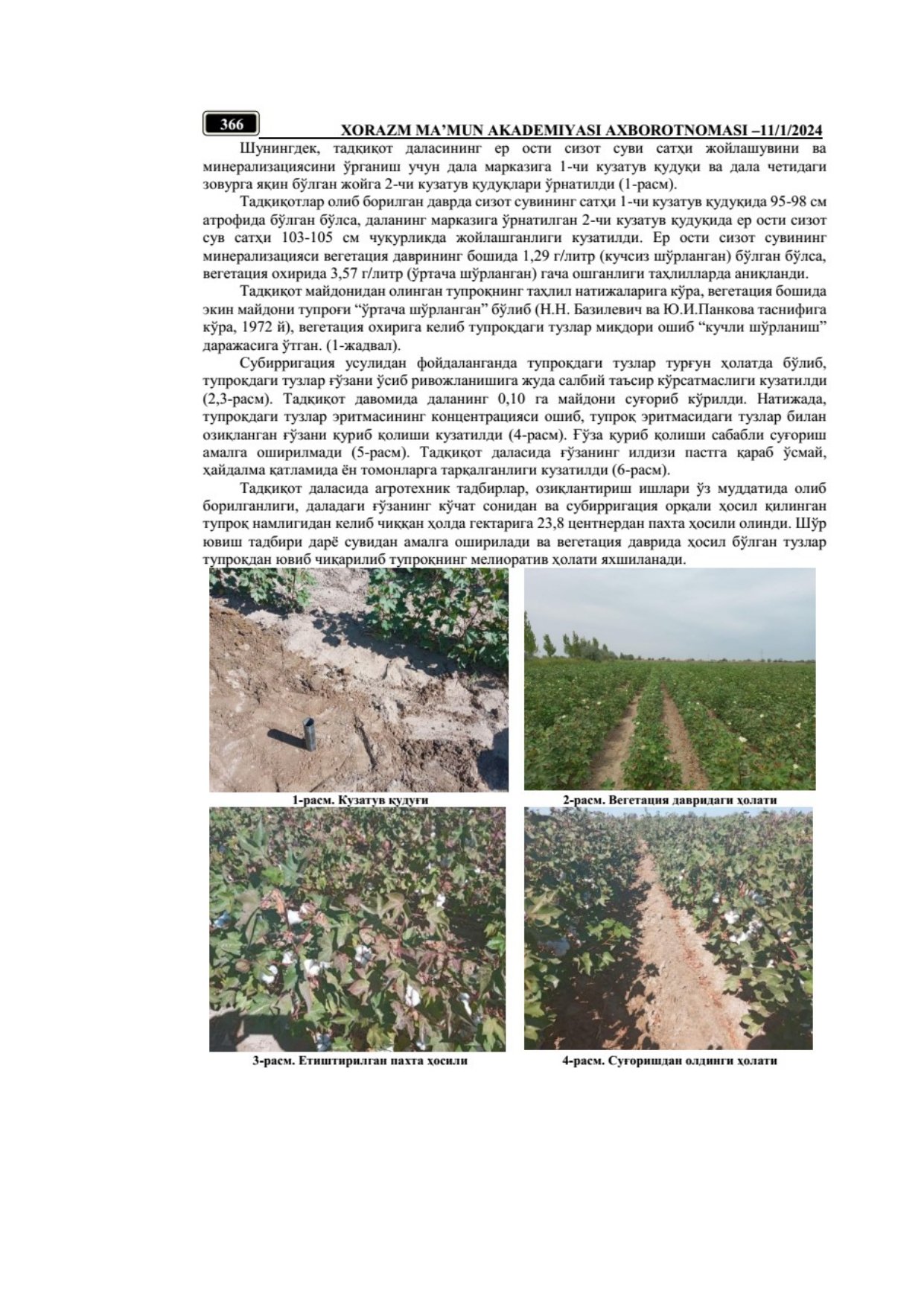 366

XORAZM MA'MUN AKADEMIYASI AXBOROTNOMASI –11/1/2024

Шунингдек, тадқиқот даласининг ер ости сизот суви сатҳи жойлашувини ва минерализациясини ўрганиш учун дала марказига 1-чи кузатув қудуқи ва дала четидаги зовурга яқин бўлган жойга 2-чи кузатув қудуқлари ўрнатилди (1-расм).

Тадқиқотлар олиб борилган даврда сизот сувининг сатҳи 1-чи кузатув қудуқида 95-98 см атрофида бўлган бўлса, даланинг марказига ўрнатилган 2-чи кузатув қудуқида ер ости сизот сув сатҳи 103-105 см чуқурликда жойлашганлиги кузатилди. Ер ости сизот сувининг минерализацияси вегетация даврининг бошида 1,29 г/литр (кучсиз шўрланган) бўлган бўлса, вегетация охирида 3,57 г/литр (ўртача шўрланган) гача ошганлиги таҳлилларда аниқланди.

Тадқиқот майдонидан олинган тупроқнинг таҳлил натижаларига кўра, вегетация бошида экин майдони тупроғи "ўртача шўрланган" бўлиб (Н.Н. Базилевич ва Ю.И.Панкова таснифига кўра, 1972 й), вегетация охирига келиб тупроқдаги тузлар миқдори ошиб "кучли шўрланиш" даражасига ўтган. (1-жадвал).

Субирригация усулидан фойдаланганда тупроқдаги тузлар турғун ҳолатда бўлиб, тупроқдаги тузлар ғўзани ўсиб ривожланишига жуда салбий таъсир кўрсатмаслиги кузатилди (2,3-расм). Тадқиқот давомида даланинг 0,10 га майдони суғориб кўрилди. Натижада, тупроқдаги тузлар эритмасининг концентрацияси ошиб, тупроқ эритмасидаги тузлар билан озиқланган ғўзани қуриб қолиши кузатилди (4-расм). Ғўза қуриб қолиши сабабли суғориш амалга оширилмади (5-расм). Тадқиқот даласида ғўзанинг илдизи пастга қараб ўсмай, ҳайдалма қатламида ён томонларга тарқалганлиги кузатилди (6-расм).

Тадқиқот даласида агротехник тадбирлар, озиқлантириш ишлари ўз муддатида олиб борилганлиги, даладаги ғўзанинг кўчат сонидан ва субирригация орқали ҳосил қилинган тупроқ намлигидан келиб чиққан ҳолда гектарига 23,8 центнердан пахта ҳосили олинди. Шўр ювиш тадбири дарё сувидан амалга оширилади ва вегетация даврида ҳосил бўлган тузлар тупроқдан ювиб чиқарилиб тупроқнинг мелиоратив ҳолати яхшиланади.

1-расм. Кузатув қудуғи

2-расм. Вегетация давридаги ҳолати

3-расм. Етиштирилган пахта ҳосили

4-расм. Суғоришдан олдинги ҳолати